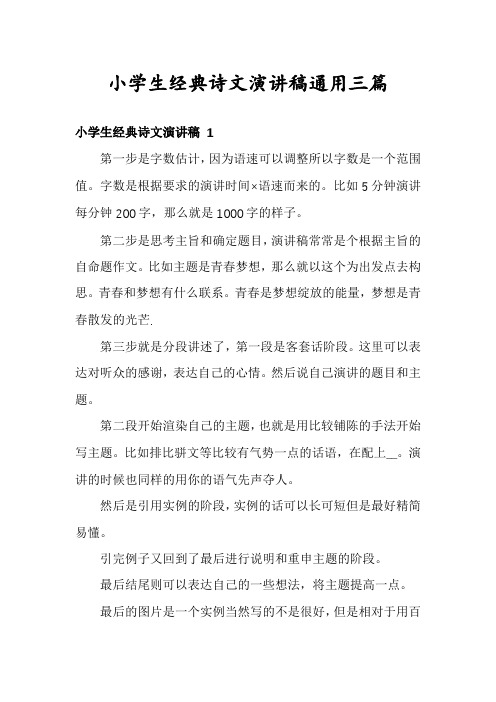 小学生经典诗文演讲稿通用三篇

小学生经典诗文演讲稿 1

第一步是字数估计，因为语速可以调整所以字数是一个范围值。字数是根据要求的演讲时间×语速而来的。比如 5 分钟演讲每分钟 200 字，那么就是 1000 字的样子。

第二步是思考主旨和确定题目，演讲稿常常是个根据主旨的自命题作文。比如主题是青春梦想，那么就以这个为出发点去构思。青春和梦想有什么联系。青春是梦想绽放的能量，梦想是青春散发的光芒.

第三步就是分段讲述了，第一段是客套话阶段。这里可以表达对听众的感谢，表达自己的心情。然后说自己演讲的题目和主题。

第二段开始渲染自己的主题，也就是用比较铺陈的手法开始写主题。比如排比骈文等比较有气势一点的话语，在配上__。演讲的时候也同样的用你的语气先声夺人。

然后是引用实例的阶段，实例的话可以长可短但是最好精简易懂。

引完例子又回到了最后进行说明和重申主题的阶段。

最后结尾则可以表达自己的一些想法，将主题提高一点。

最后的图片是一个实例当然写的不是很好，但是相对于用百